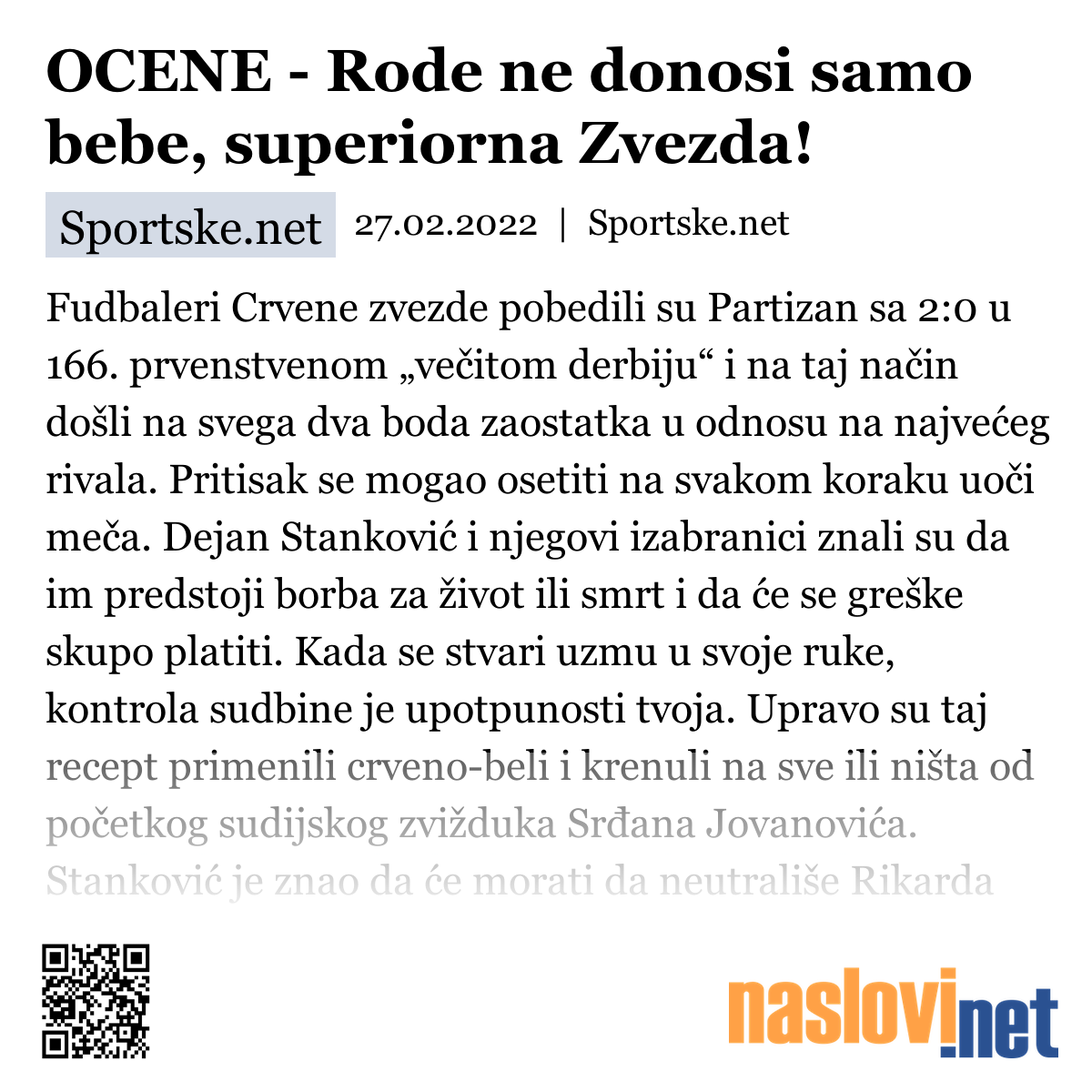 OCENE - Rode ne donosi samo bebe, superiorna Zvezda!

Sportske.net 27.02.2022 | Sportske.net

Fudbaleri Crvene zvezde pobedili su Partizan sa 2:0 u 166. prvenstvenom „večitom derbiju“ i na taj način došli na svega dva boda zaostatka u odnosu na najvećeg rivala. Pritisak se mogao osetiti na svakom koraku uoči meča. Dejan Stanković i njegovi izabranici znali su da im predstoji borba za život ili smrt i da će se greške skupo platiti. Kada se stvari uzmu u svoje ruke, kontrola sudbine je upotpunosti tvoja. Upravo su taj recept primenili crveno-beli i krenuli na sve ili ništa od početkog sudijskog zvižduka Srđana Jovanovića. Stanković je znao da će morati da neutrališe Rikarda

naslovi.net